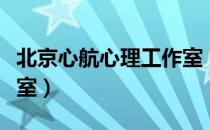 北京心航心理工作室

室）